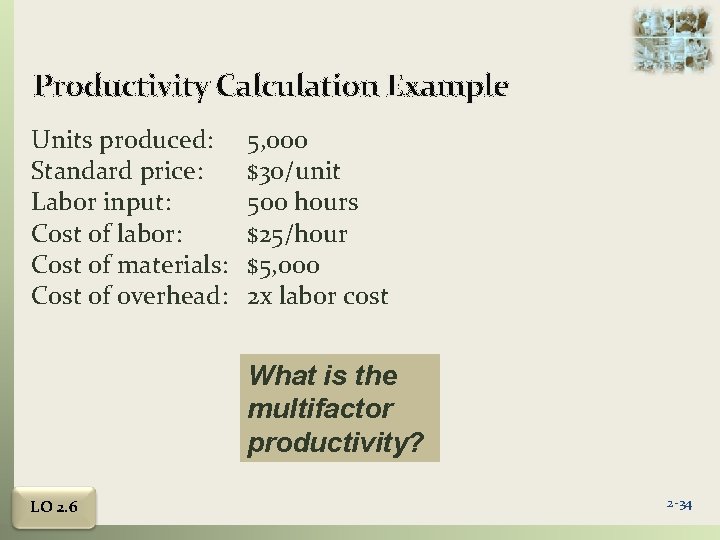 Productivity Calculation Example

Units produced: 5,000
Standard price: $30/unit
Labor input: 500 hours
Cost of labor: $25/hour
Cost of materials: $5,000
Cost of overhead: 2x labor cost

What is the multifactor productivity?

LO 2.6

2-34